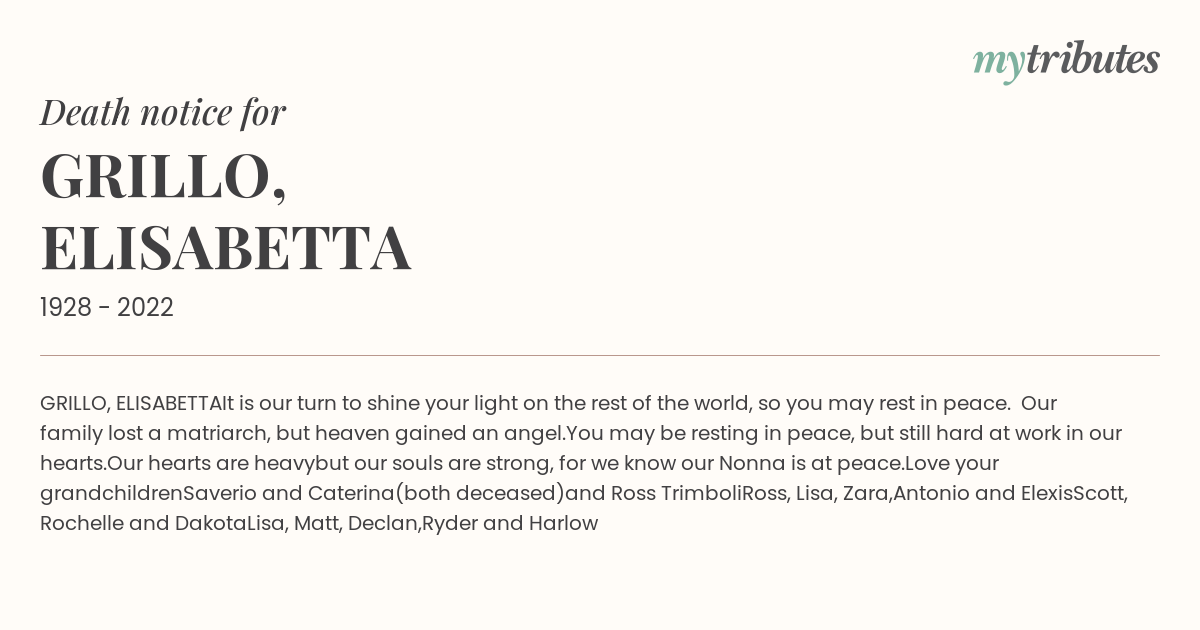 mytributes

Death notice for

GRILLO, ELISABETTA

1928 - 2022

GRILLO, ELISABETTAIt is our turn to shine your light on the rest of the world, so you may rest in peace. Our family lost a matriarch, but heaven gained an angel.You may be resting in peace, but still hard at work in our hearts.Our hearts are heavybut our souls are strong, for we know our Nonna is at peace.Love your grandchildrenSaverio and Caterina(both deceased)and Ross TrimboliRoss, Lisa, Zara,Antonio and ElexisScott, Rochelle and DakotaLisa, Matt, Declan,Ryder and Harlow